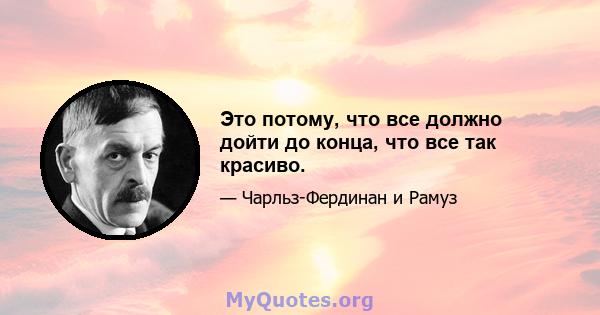 Это потому, что все должно дойти до конца, что все так красиво.

— Чарльз-Фердинан и Рамуз

MyQuotes.org